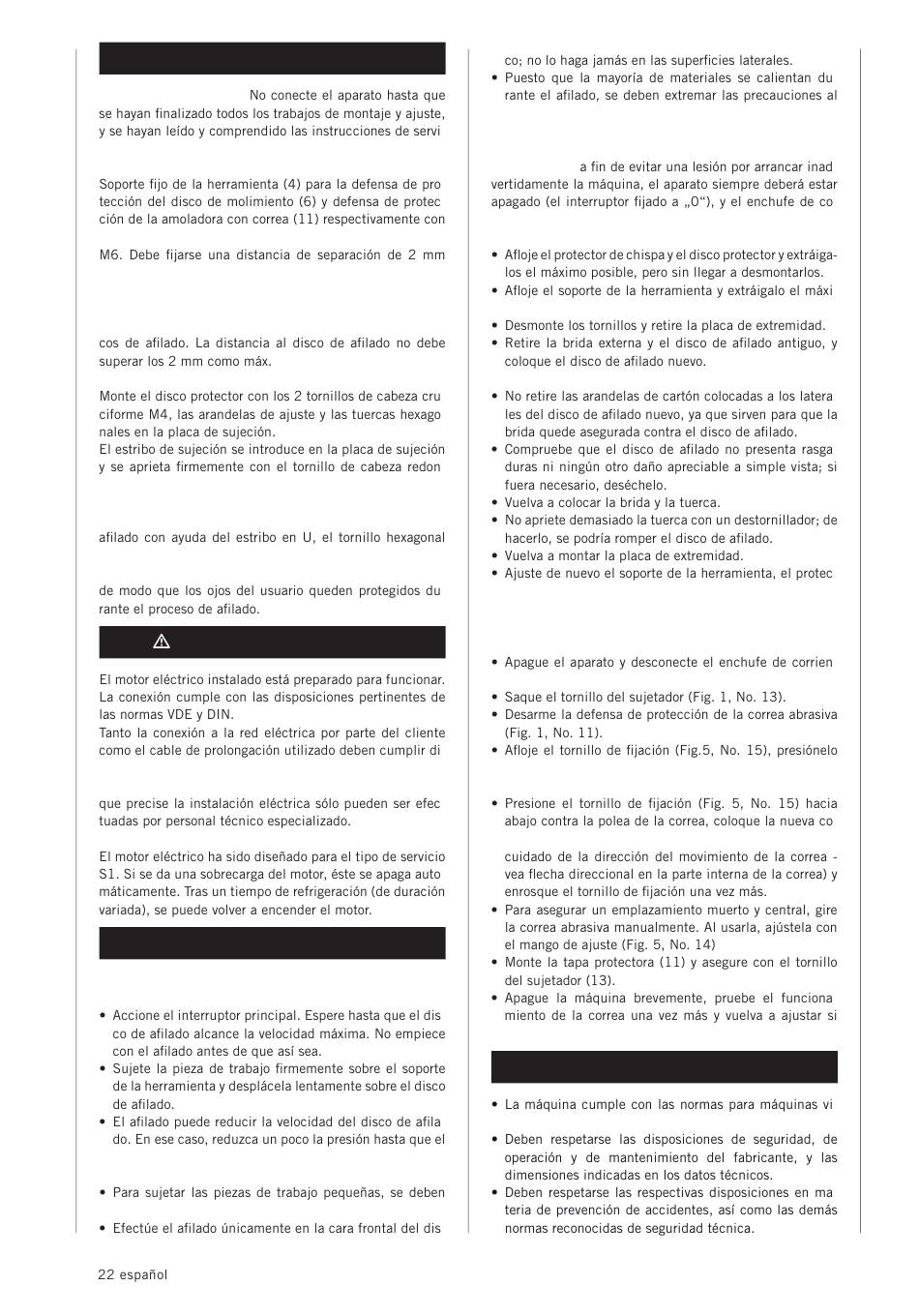 No conecte el aparato hasta que se hayan finalizado todos los trabajos de montaje y ajuste, y se hayan leído y comprendido las instrucciones de servi

Soporte fijo de la herramienta (4) para la defensa de protección del disco de molimiento (6) y defensa de protección de la amoladora con correa (11) respectivamente con

M6. Debe fijarse una distancia de separación de 2 mm

cos de afilado. La distancia al disco de afilado no debe superar los 2 mm como máx.

Monte el disco protector con los 2 tornillos de cabeza cruciforme M4, las arandelas de ajuste y las tuercas hexagonales en la placa de sujeción.
El estribo de sujeción se introduce en la placa de sujeción y se aprieta firmemente con el tornillo de cabeza redon

afilado con ayuda del estribo en U, el tornillo hexagonal

de modo que los ojos del usuario queden protegidos durante el proceso de afilado.

El motor eléctrico instalado está preparado para funcionar. La conexión cumple con las disposiciones pertinentes de las normas VDE y DIN.
Tanto la conexión a la red eléctrica por parte del cliente como el cable de prolongación utilizado deben cumplir di

que precise la instalación eléctrica sólo pueden ser efectuadas por personal técnico especializado.

El motor eléctrico ha sido diseñado para el tipo de servicio S1. Si se da una sobrecarga del motor, éste se apaga automáticamente. Tras un tiempo de refrigeración (de duración variada), se puede volver a encender el motor.

• Accione el interruptor principal. Espere hasta que el disco de afilado alcance la velocidad máxima. No empiece con el afilado antes de que así sea.
• Sujete la pieza de trabajo firmemente sobre el soporte de la herramienta y desplácela lentamente sobre el disco de afilado.
• El afilado puede reducir la velocidad del disco de afilado. En ese caso, reduzca un poco la presión hasta que el

• Para sujetar las piezas de trabajo pequeñas, se deben

• Efectúe el afilado únicamente en la cara frontal del dis

co; no lo haga jamás en las superficies laterales.
• Puesto que la mayoría de materiales se calientan durante el afilado, se deben extremar las precauciones al

a fin de evitar una lesión por arrancar inadvertidamente la máquina, el aparato siempre deberá estar apagado (el interruptor fijado a „0“), y el enchufe de co

• Afloje el protector de chispa y el disco protector y extráigalos el máximo posible, pero sin llegar a desmontarlos.
• Afloje el soporte de la herramienta y extráigalo el máxi

• Desmonte los tornillos y retire la placa de extremidad.
• Retire la brida externa y el disco de afilado antiguo, y coloque el disco de afilado nuevo.

• No retire las arandelas de cartón colocadas a los laterales del disco de afilado nuevo, ya que sirven para que la brida quede asegurada contra el disco de afilado.
• Compruebe que el disco de afilado no presenta rasgaduras ni ningún otro daño apreciable a simple vista; si fuera necesario, deséchelo.
• Vuelva a colocar la brida y la tuerca.
• No apriete demasiado la tuerca con un destornillador; de hacerlo, se podría romper el disco de afilado.
• Vuelva a montar la placa de extremidad.
• Ajuste de nuevo el soporte de la herramienta, el protec

• Apague el aparato y desconecte el enchufe de corrien

• Saque el tornillo del sujetador (Fig. 1, No. 13).
• Desarme la defensa de protección de la correa abrasiva (Fig. 1, No. 11).
• Afloje el tornillo de fijación (Fig.5, No. 15), presiónelo

• Presione el tornillo de fijación (Fig. 5, No. 15) hacia abajo contra la polea de la correa, coloque la nueva co

cuidado de la dirección del movimiento de la correa - vea flecha direccional en la parte interna de la correa) y enrosque el tornillo de fijación una vez más.
• Para asegurar un emplazamiento muerto y central, gire la correa abrasiva manualmente. Al usarla, ajústela con el mango de ajuste (Fig. 5, No. 14)
• Monte la tapa protectora (11) y asegure con el tornillo del sujetador (13).
• Apague la máquina brevemente, pruebe el funcionamiento de la correa una vez más y vuelva a ajustar si

• La máquina cumple con las normas para máquinas vi

• Deben respetarse las disposiciones de seguridad, de operación y de mantenimiento del fabricante, y las dimensiones indicadas en los datos técnicos.
• Deben respetarse las respectivas disposiciones en materia de prevención de accidentes, así como las demás normas reconocidas de seguridad técnica.

22 español